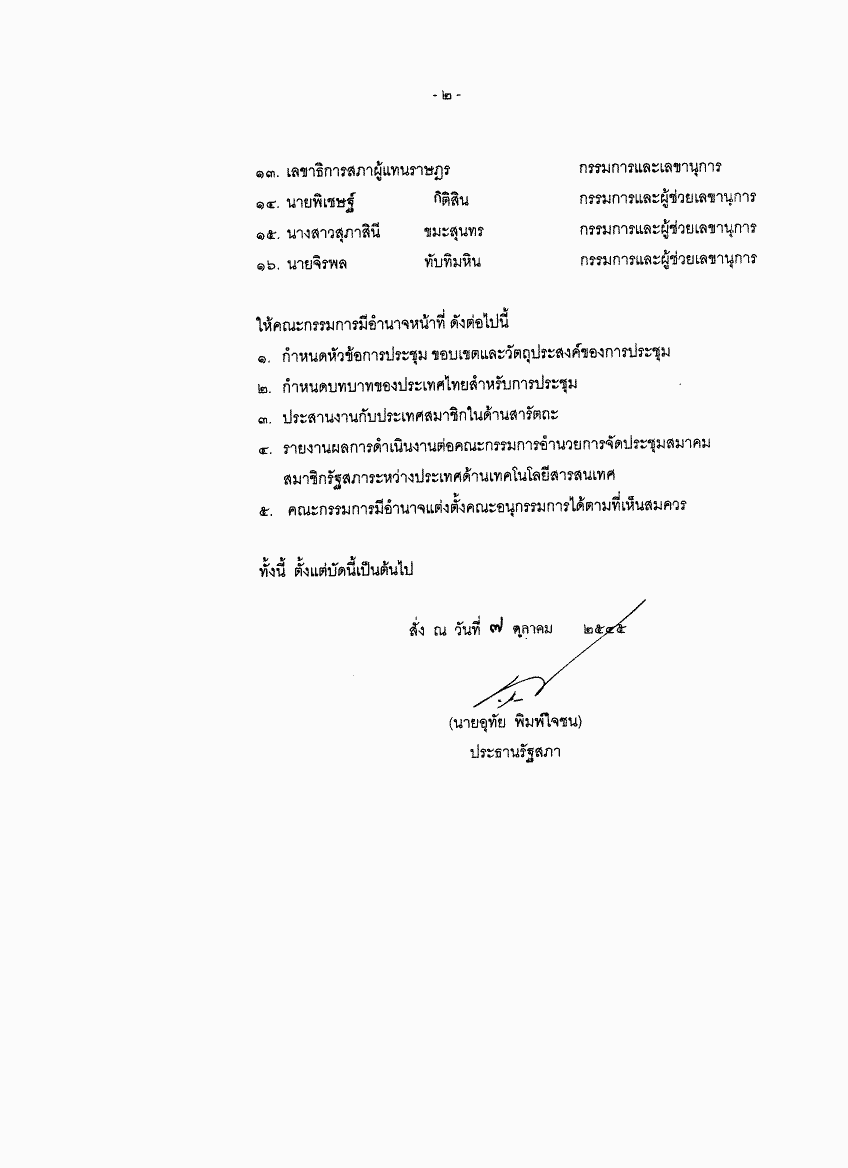 - ๒ -

๑๓. เลขาธิการสภาผู้แทนราษฎร กรรมการและเลขานุการ
๑๔. นายพิเชษฐ์ กิติสิน กรรมการและผู้ช่วยเลขานุการ
๑๕. นางสาวสุภาสินี ขมะสุนทร กรรมการและผู้ช่วยเลขานุการ
๑๖. นายจิรพล ทับทิมหิน กรรมการและผู้ช่วยเลขานุการ

ให้คณะกรรมการมีอำนาจหน้าที่ ดังต่อไปนี้
๑. กำหนดหัวข้อการประชุม ขอบเขตและวัตถุประสงค์ของการประชุม
๒. กำหนดบทบาทของประเทศไทยสำหรับการประชุม
๓. ประสานงานกับประเทศสมาชิกในด้านสารัตถะ
๔. รายงานผลการดำเนินงานต่อคณะกรรมการอำนวยการจัดประชุมสมาคมสมาชิกรัฐสภาระหว่างประเทศด้านเทคโนโลยีสารสนเทศ
๕. คณะกรรมการมีอำนาจแต่งตั้งคณะอนุกรรมการได้ตามที่เห็นสมควร

ทั้งนี้ ตั้งแต่บัดนี้เป็นต้นไป

สั่ง ณ วันที่ ๗ ตุลาคม ๒๕๔๕

(นายอุทัย พิมพ์ใจชน)
ประธานรัฐสภา